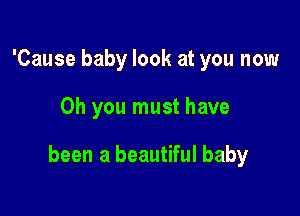 'Cause baby look at you now

Oh you must have

been a beautiful baby